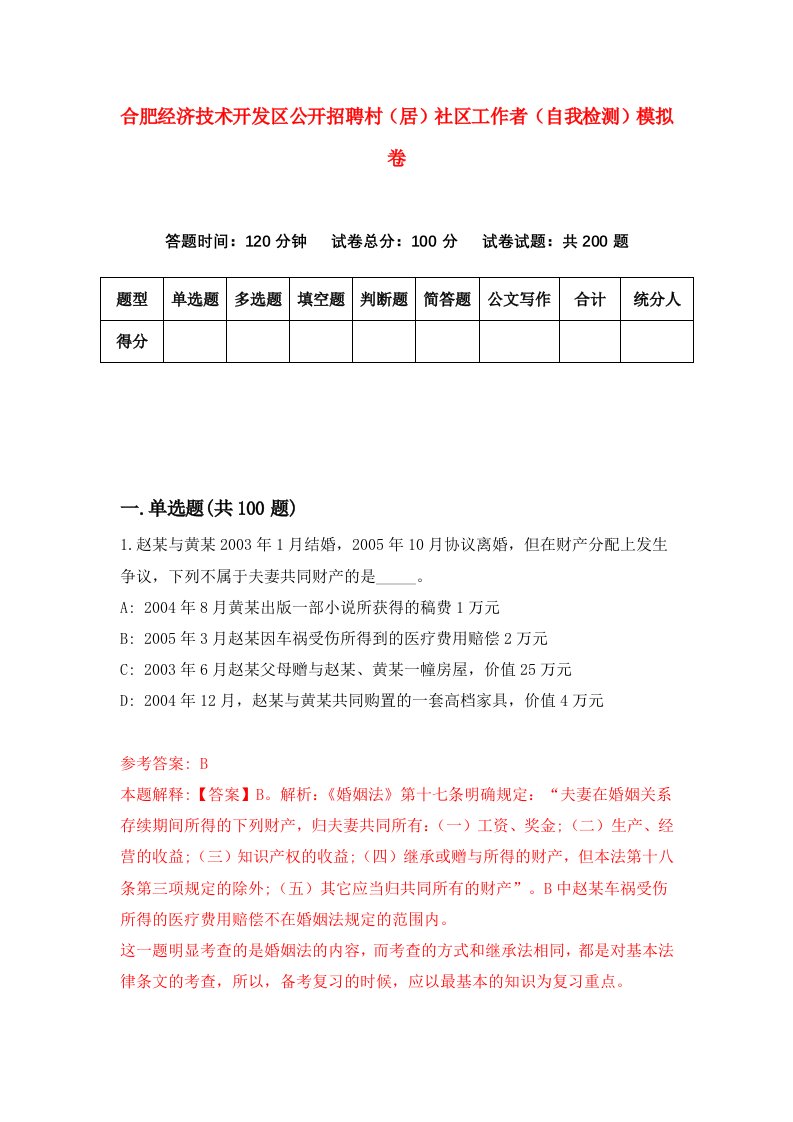 合肥经济技术开发区公开招聘村（居）社区工作者（自我检测）模拟卷

答题时间：120 分钟　试卷总分：100 分　试卷试题：共 200 题

| 题型 | 单选题 | 多选题 | 填空题 | 判断题 | 简答题 | 公文写作 | 合计 | 统分人 |
|---|---|---|---|---|---|---|---|---|
| 得分 | | | | | | | | |

一.单选题(共 100 题)

1.赵某与黄某 2003 年 1 月结婚，2005 年 10 月协议离婚，但在财产分配上发生争议，下列不属于夫妻共同财产的是_____。
A: 2004 年 8 月黄某出版一部小说所获得的稿费 1 万元
B: 2005 年 3 月赵某因车祸受伤所得到的医疗费用赔偿 2 万元
C: 2003 年 6 月赵某父母赠与赵某、黄某一幢房屋，价值 25 万元
D: 2004 年 12 月，赵某与黄某共同购置的一套高档家具，价值 4 万元

参考答案: B
本题解释:【答案】B。解析:《婚姻法》第十七条明确规定：“夫妻在婚姻关系存续期间所得的下列财产，归夫妻共同所有:(一）工资、奖金;(二）生产、经营的收益;(三）知识产权的收益;(四）继承或赠与所得的财产，但本法第十八条第三项规定的除外;(五）其它应当归共同所有的财产”。B 中赵某车祸受伤所得的医疗费用赔偿不在婚姻法规定的范围内。
这一题明显考查的是婚姻法的内容，而考查的方式和继承法相同，都是对基本法律条文的考查，所以，备考复习的时候，应以最基本的知识为复习重点。